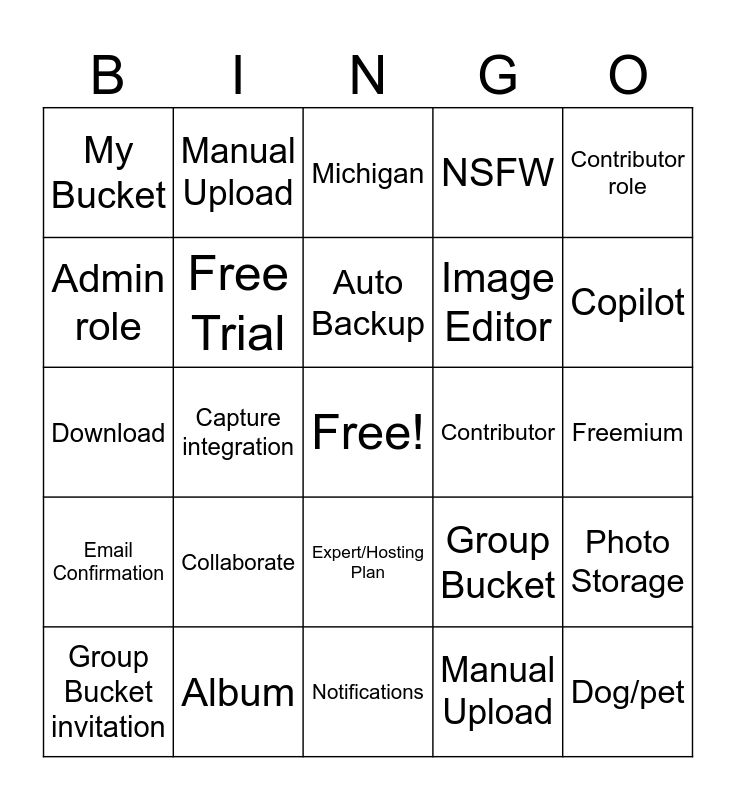 | B | I | N | G | O |
|---|---|---|---|---|
| My Bucket | Manual Upload | Michigan | NSFW | Contributor role |
| Admin role | Free Trial | Auto Backup | Image Editor | Copilot |
| Download | Capture integration | Free! | Contributor | Freemium |
| Email Confirmation | Collaborate | Expert/Hosting Plan | Group Bucket | Photo Storage |
| Group Bucket invitation | Album | Notifications | Manual Upload | Dog/pet |